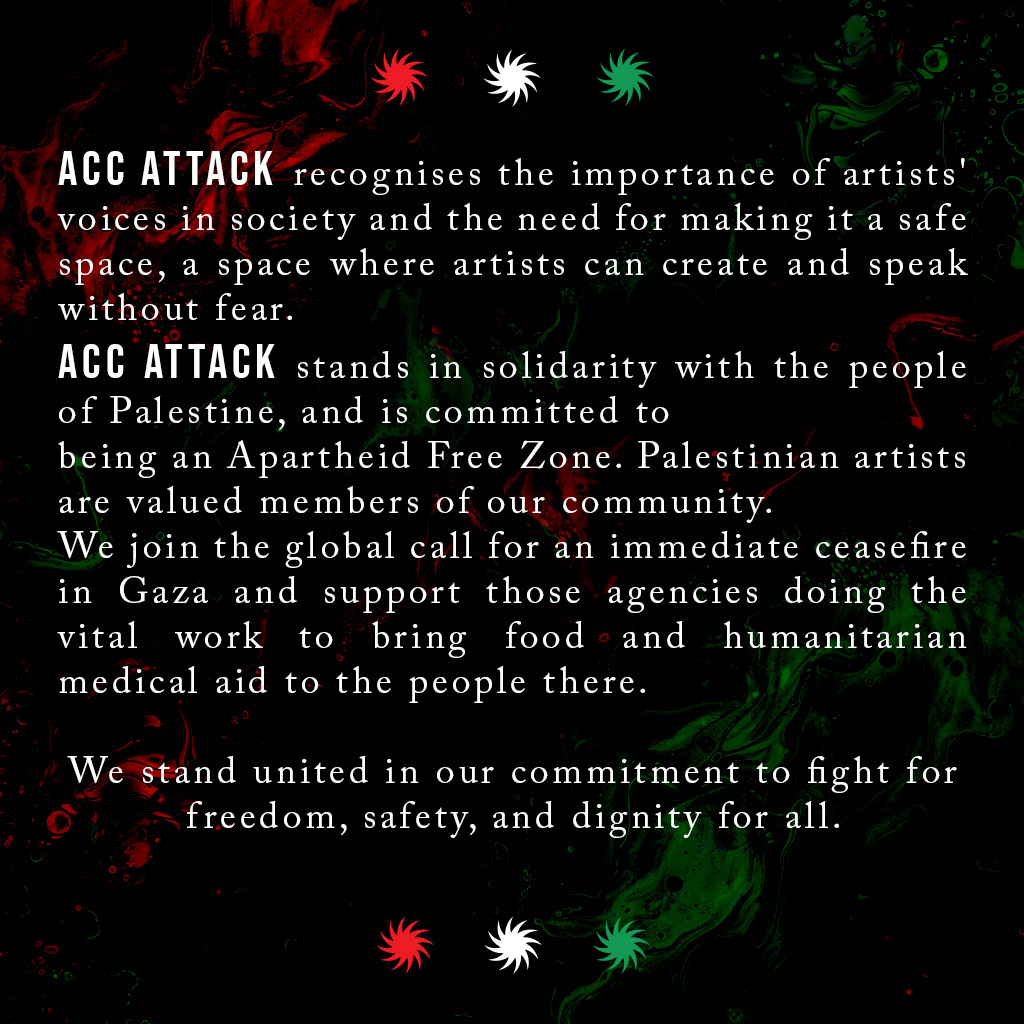 ACC ATTACK recognises the importance of artists' voices in society and the need for making it a safe space, a space where artists can create and speak without fear.

ACC ATTACK stands in solidarity with the people of Palestine, and is committed to being an Apartheid Free Zone. Palestinian artists are valued members of our community.

We join the global call for an immediate ceasefire in Gaza and support those agencies doing the vital work to bring food and humanitarian medical aid to the people there.

We stand united in our commitment to fight for freedom, safety, and dignity for all.